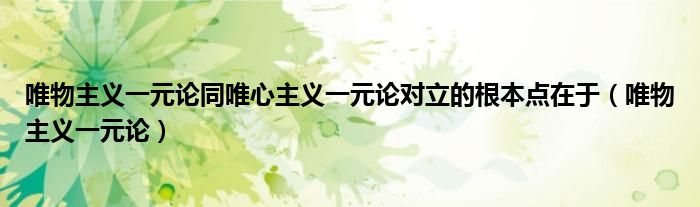 唯物主义一元论同唯心主义一元论对立的根本点在于（唯物主义一元论）